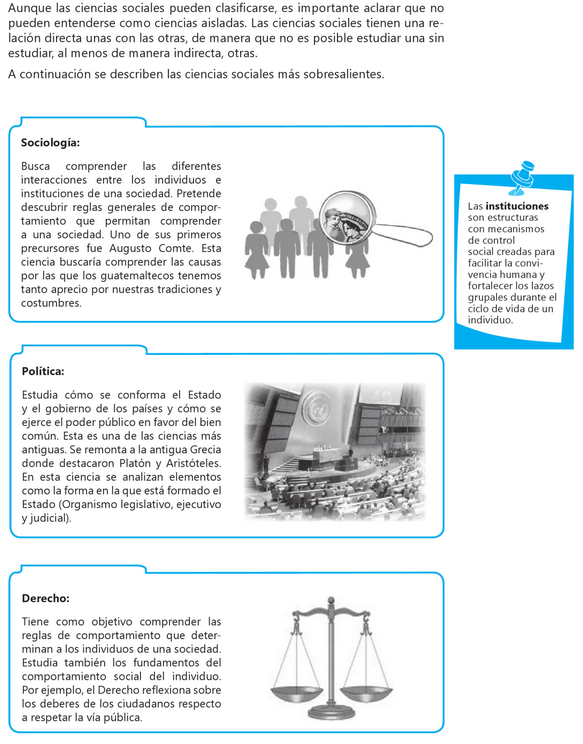 Aunque las ciencias sociales pueden clasificarse, es importante aclarar que no pueden entenderse como ciencias aisladas. Las ciencias sociales tienen una relación directa unas con las otras, de manera que no es posible estudiar una sin estudiar, al menos de manera indirecta, otras.

A continuación se describen las ciencias sociales más sobresalientes.

Sociología:

Busca comprender las diferentes interacciones entre los individuos e instituciones de una sociedad. Pretende descubrir reglas generales de comportamiento que permitan comprender a una sociedad. Uno de sus primeros precursores fue Augusto Comte. Esta ciencia buscaría comprender las causas por las que los guatemaltecos tenemos tanto aprecio por nuestras tradiciones y costumbres.

Las instituciones son estructuras con mecanismos de control social creadas para facilitar la convivencia humana y fortalecer los lazos grupales durante el ciclo de vida de un individuo.

Política:

Estudia cómo se conforma el Estado y el gobierno de los países y cómo se ejerce el poder público en favor del bien común. Esta es una de las ciencias más antiguas. Se remonta a la antigua Grecia donde destacaron Platón y Aristóteles. En esta ciencia se analizan elementos como la forma en la que está formado el Estado (Organismo legislativo, ejecutivo y judicial).

Derecho:

Tiene como objetivo comprender las reglas de comportamiento que determinan a los individuos de una sociedad. Estudia también los fundamentos del comportamiento social del individuo. Por ejemplo, el Derecho reflexiona sobre los deberes de los ciudadanos respecto a respetar la vía pública.